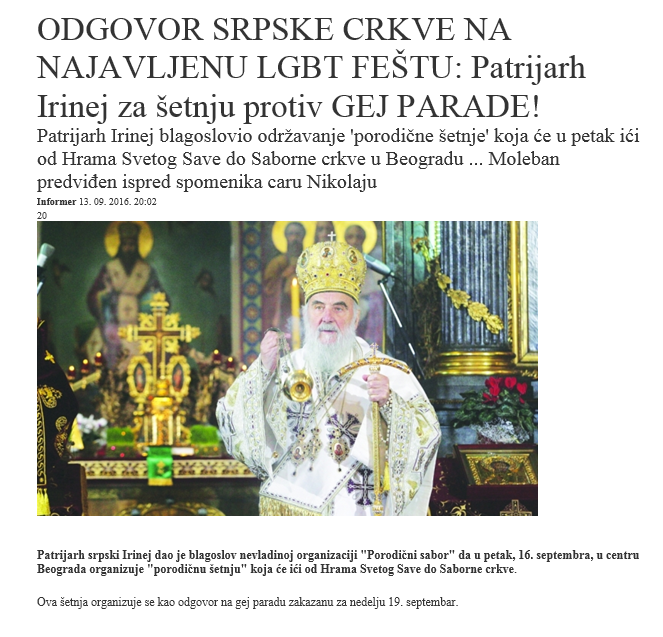 ODGOVOR SRPSKE CRKVE NA NAJAVLJENU LGBT FEŠTU: Patrijarh Irinej za šetnju protiv GEJ PARADE!

Patrijarh Irinej blagoslovio održavanje 'porodične šetnje' koja će u petak ići od Hrama Svetog Save do Saborne crkve u Beogradu ... Moleban predviđen ispred spomenika caru Nikolaju

Informer 13. 09. 2016. 20:02
20

Patrijarh srpski Irinej dao je blagoslov nevladinoj organizaciji "Porodični sabor" da u petak, 16. septembra, u centru Beograda organizuje "porodičnu šetnju" koja će ići od Hrama Svetog Save do Saborne crkve.

Ova šetnja organizuje se kao odgovor na gej paradu zakazanu za nedelju 19. septembar.